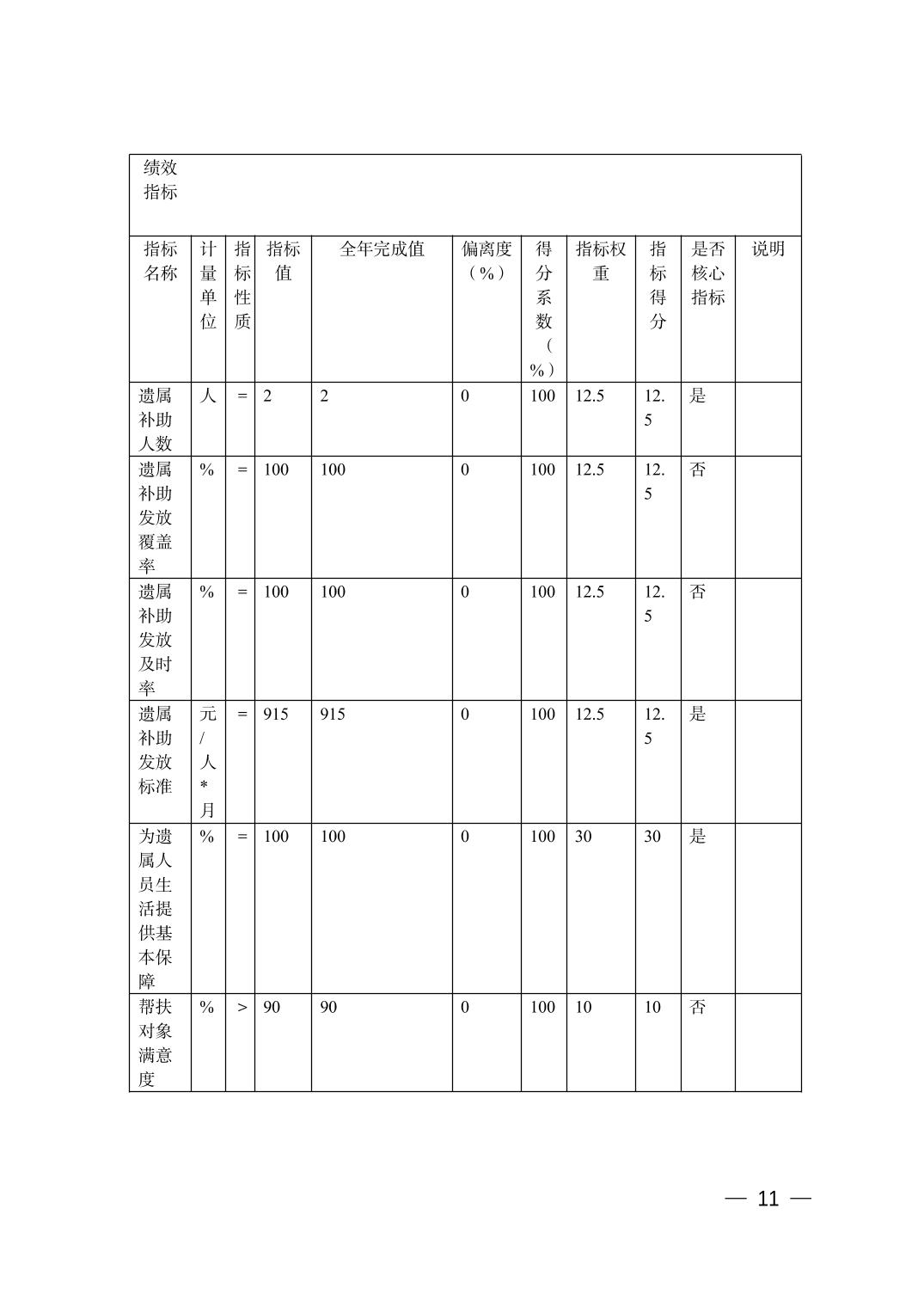 绩效指标

| 指标名称 | 计量单位 | 指标性质 | 指标值 | 全年完成值 | 偏离度（%） | 得分系数（%） | 指标权重 | 指标得分 | 是否核心指标 | 说明 |
|---|---|---|---|---|---|---|---|---|---|---|
| 遗属补助人数 | 人 | = | 2 | 2 | 0 | 100 | 12.5 | 12.5 | 是 | |
| 遗属补助发放覆盖率 | % | = | 100 | 100 | 0 | 100 | 12.5 | 12.5 | 否 | |
| 遗属补助发放及时率 | % | = | 100 | 100 | 0 | 100 | 12.5 | 12.5 | 否 | |
| 遗属补助发放标准 | 元/人*月 | = | 915 | 915 | 0 | 100 | 12.5 | 12.5 | 是 | |
| 为遗属人员生活提供基本保障 | % | = | 100 | 100 | 0 | 100 | 30 | 30 | 是 | |
| 帮扶对象满意度 | % | > | 90 | 90 | 0 | 100 | 10 | 10 | 否 | |

— 11 —